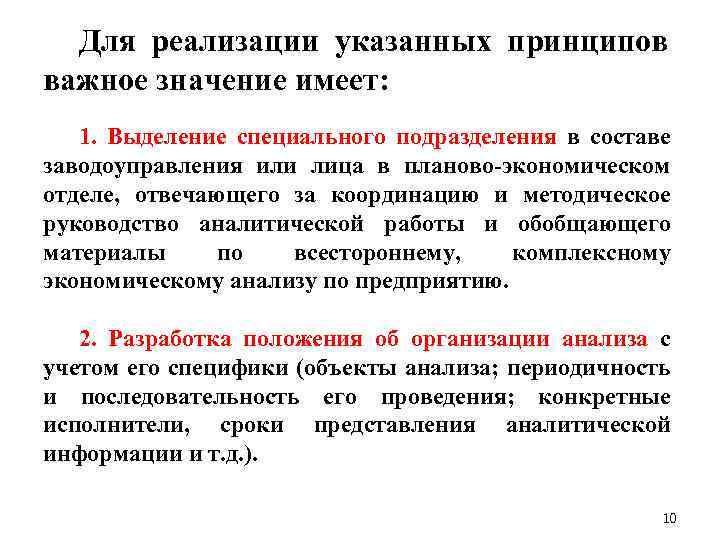 Для реализации указанных принципов важное значение имеет:

1. Выделение специального подразделения в составе заводоуправления или лица в планово-экономическом отделе, отвечающего за координацию и методическое руководство аналитической работы и обобщающего материалы по всестороннему, комплексному экономическому анализу по предприятию.

2. Разработка положения об организации анализа с учетом его специфики (объекты анализа; периодичность и последовательность его проведения; конкретные исполнители, сроки представления аналитической информации и т.д.).

10